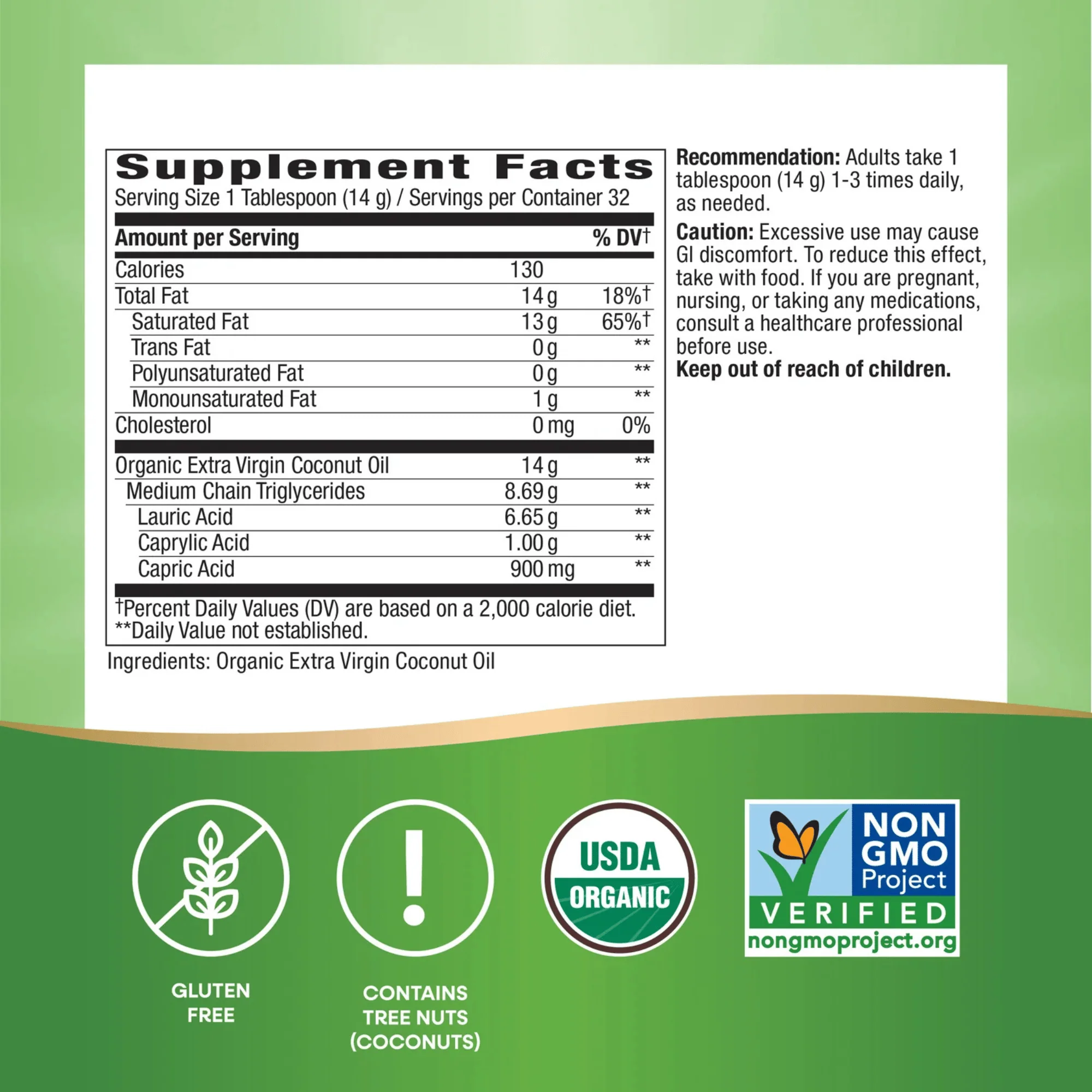 Supplement Facts
Serving Size 1 Tablespoon (14 g) / Servings per Container 32

| Amount per Serving | | % DV† |
|---|---|---|
| Calories | 130 | |
| Total Fat | 14 g | 18%† |
| Saturated Fat | 13 g | 65%† |
| Trans Fat | 0 g | ** |
| Polyunsaturated Fat | 0 g | ** |
| Monounsaturated Fat | 1 g | ** |
| Cholesterol | 0 mg | 0% |
| Organic Extra Virgin Coconut Oil | 14 g | ** |
| Medium Chain Triglycerides | 8.69 g | ** |
| Lauric Acid | 6.65 g | ** |
| Caprylic Acid | 1.00 g | ** |
| Capric Acid | 900 mg | ** |

†Percent Daily Values (DV) are based on a 2,000 calorie diet.
**Daily Value not established.

Ingredients: Organic Extra Virgin Coconut Oil

Recommendation: Adults take 1 tablespoon (14 g) 1-3 times daily, as needed.

Caution: Excessive use may cause GI discomfort. To reduce this effect, take with food. If you are pregnant, nursing, or taking any medications, consult a healthcare professional before use.
Keep out of reach of children.

GLUTEN
FREE

CONTAINS
TREE NUTS
(COCONUTS)

USDA
ORGANIC

NON
GMO
Project
VERIFIED
nongmoproject.org